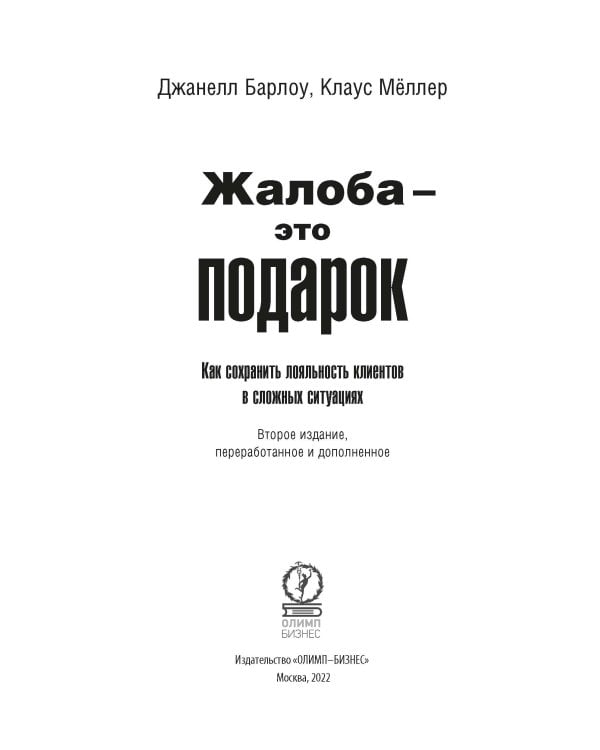 Джанелл Барлоу, Клаус Мёллер

Жалоба –
это
подарок

Как сохранить лояльность клиентов в сложных ситуациях

Второе издание, переработанное и дополненное

ОЛИМП
БИЗНЕС

Издательство «ОЛИМП–БИЗНЕС»
Москва, 2022